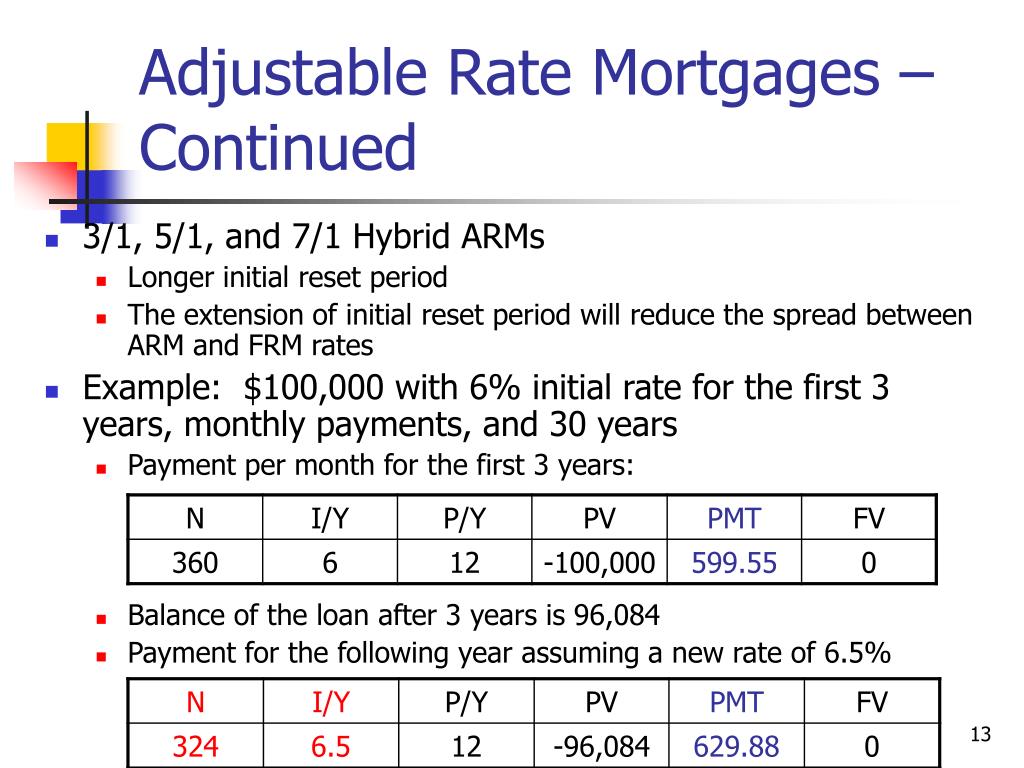 Adjustable Rate Mortgages – Continued

3/1, 5/1, and 7/1 Hybrid ARMs
Longer initial reset period
The extension of initial reset period will reduce the spread between ARM and FRM rates

Example: $100,000 with 6% initial rate for the first 3 years, monthly payments, and 30 years
Payment per month for the first 3 years:

| N | I/Y | P/Y | PV | PMT | FV |
|---|---|---|---|---|---|
| 360 | 6 | 12 | -100,000 | 599.55 | 0 |

Balance of the loan after 3 years is 96,084
Payment for the following year assuming a new rate of 6.5%

| N | I/Y | P/Y | PV | PMT | FV |
|---|---|---|---|---|---|
| 324 | 6.5 | 12 | -96,084 | 629.88 | 0 |

13